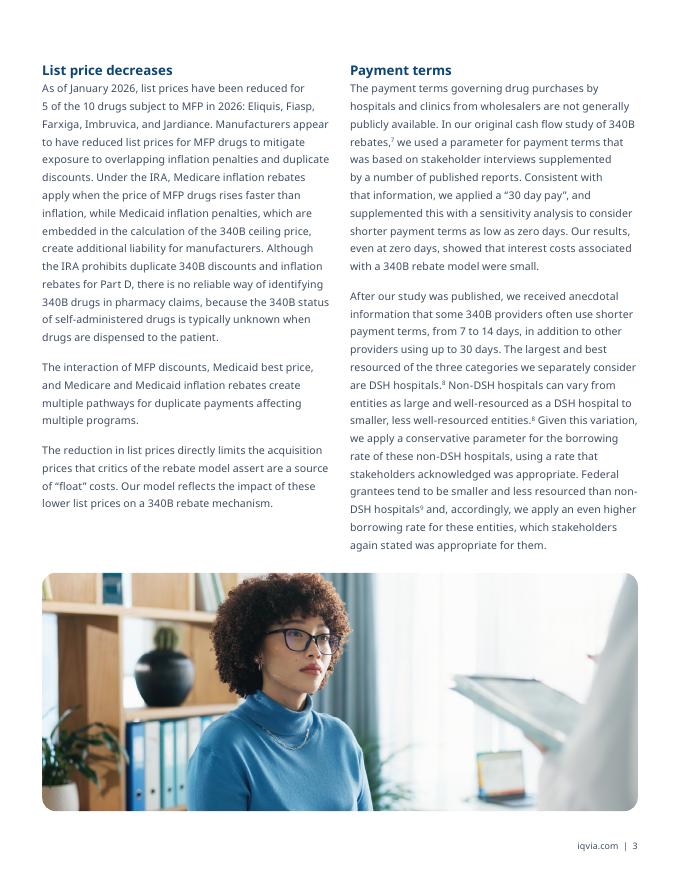 **List price decreases**

As of January 2026, list prices have been reduced for 5 of the 10 drugs subject to MFP in 2026: Eliquis, Fiasp, Farxiga, Imbruvica, and Jardiance. Manufacturers appear to have reduced list prices for MFP drugs to mitigate exposure to overlapping inflation penalties and duplicate discounts. Under the IRA, Medicare inflation rebates apply when the price of MFP drugs rises faster than inflation, while Medicaid inflation penalties, which are embedded in the calculation of the 340B ceiling price, create additional liability for manufacturers. Although the IRA prohibits duplicate 340B discounts and inflation rebates for Part D, there is no reliable way of identifying 340B drugs in pharmacy claims, because the 340B status of self-administered drugs is typically unknown when drugs are dispensed to the patient.

The interaction of MFP discounts, Medicaid best price, and Medicare and Medicaid inflation rebates create multiple pathways for duplicate payments affecting multiple programs.

The reduction in list prices directly limits the acquisition prices that critics of the rebate model assert are a source of "float" costs. Our model reflects the impact of these lower list prices on a 340B rebate mechanism.

**Payment terms**

The payment terms governing drug purchases by hospitals and clinics from wholesalers are not generally publicly available. In our original cash flow study of 340B rebates,$^7$ we used a parameter for payment terms that was based on stakeholder interviews supplemented by a number of published reports. Consistent with that information, we applied a "30 day pay", and supplemented this with a sensitivity analysis to consider shorter payment terms as low as zero days. Our results, even at zero days, showed that interest costs associated with a 340B rebate model were small.

After our study was published, we received anecdotal information that some 340B providers often use shorter payment terms, from 7 to 14 days, in addition to other providers using up to 30 days. The largest and best resourced of the three categories we separately consider are DSH hospitals.$^8$ Non-DSH hospitals can vary from entities as large and well-resourced as a DSH hospital to smaller, less well-resourced entities.$^8$ Given this variation, we apply a conservative parameter for the borrowing rate of these non-DSH hospitals, using a rate that stakeholders acknowledged was appropriate. Federal grantees tend to be smaller and less resourced than non-DSH hospitals$^9$ and, accordingly, we apply an even higher borrowing rate for these entities, which stakeholders again stated was appropriate for them.

iqvia.com | 3